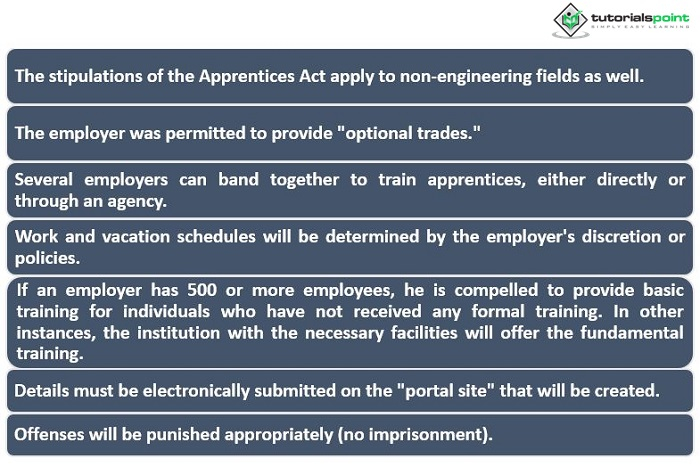 tutorialspoint
SIMPLY EASY LEARNING

The stipulations of the Apprentices Act apply to non-engineering fields as well.

The employer was permitted to provide "optional trades."

Several employers can band together to train apprentices, either directly or through an agency.

Work and vacation schedules will be determined by the employer's discretion or policies.

If an employer has 500 or more employees, he is compelled to provide basic training for individuals who have not received any formal training. In other instances, the institution with the necessary facilities will offer the fundamental training.

Details must be electronically submitted on the "portal site" that will be created.

Offenses will be punished appropriately (no imprisonment).